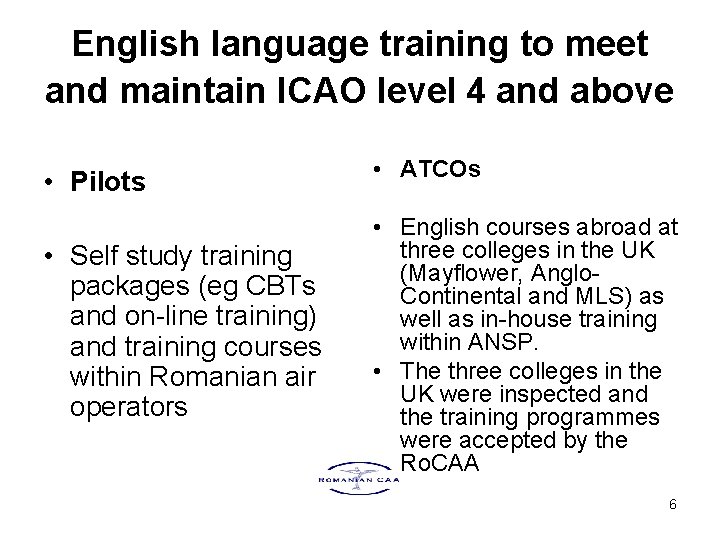 English language training to meet and maintain ICAO level 4 and above

• Pilots

• Self study training packages (eg CBTs and on-line training) and training courses within Romanian air operators

• ATCOs

• English courses abroad at three colleges in the UK (Mayflower, Anglo-Continental and MLS) as well as in-house training within ANSP.

• The three colleges in the UK were inspected and the training programmes were accepted by the RoCAA

ROMANIAN CAA

6